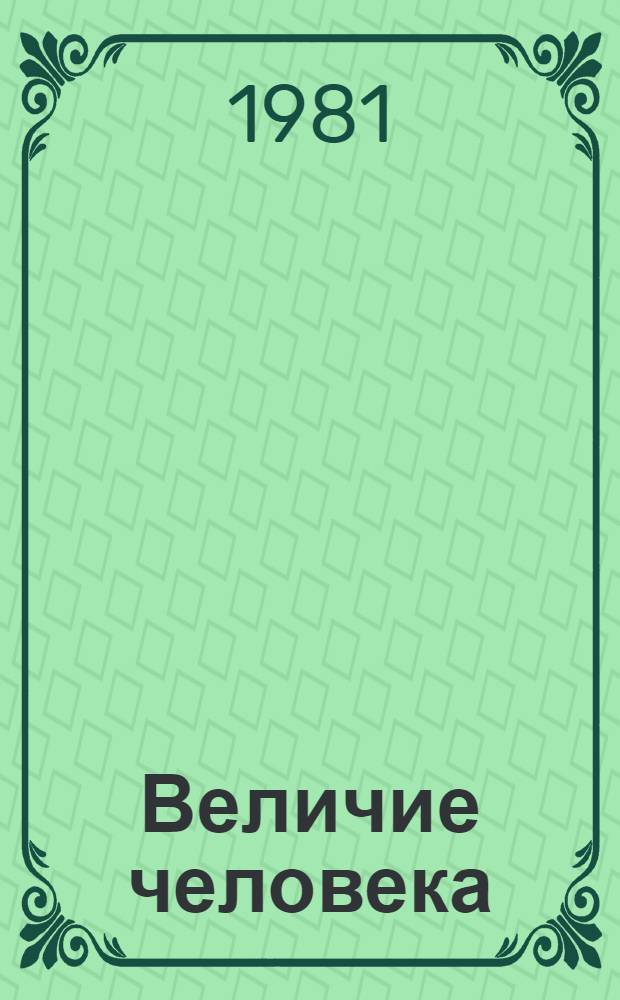 1981

Величие человека